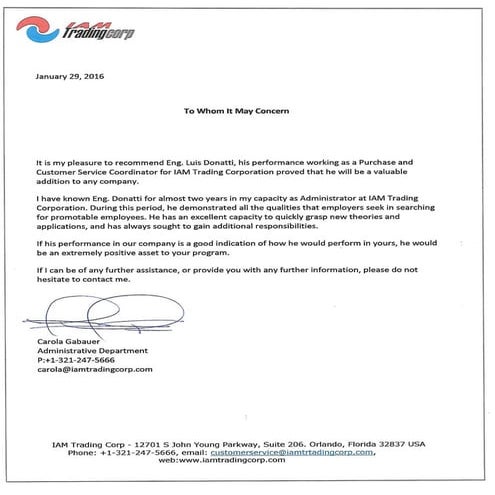 IAM Tradingcorp

January 29, 2016

To Whom It May Concern

It is my pleasure to recommend Eng. Luis Donatti, his performance working as a Purchase and Customer Service Coordinator for IAM Trading Corporation proved that he will be a valuable addition to any company.

I have known Eng. Donatti for almost two years in my capacity as Administrator at IAM Trading Corporation. During this period, he demonstrated all the qualities that employers seek in searching for promotable employees. He has an excellent capacity to quickly grasp new theories and applications, and has always sought to gain additional responsibilities.

If his performance in our company is a good indication of how he would perform in yours, he would be an extremely positive asset to your program.

If I can be of any further assistance, or provide you with any further information, please do not hesitate to contact me.

Carola Gabauer
Administrative Department
P:+1-321-247-5666
carola@iamtradingcorp.com

IAM Trading Corp - 12701 S John Young Parkway, Suite 206. Orlando, Florida 32837 USA
Phone: +1-321-247-5666, email: customerservice@iamtrtradingcorp.com,
web:www.iamtradingcorp.com